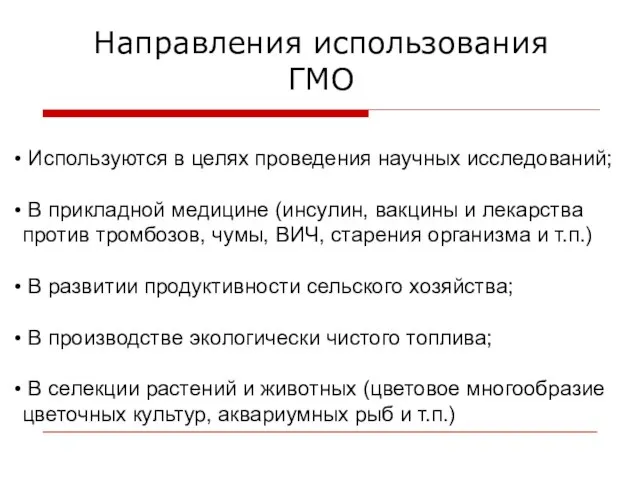 Направления использования ГМО

• Используются в целях проведения научных исследований;

• В прикладной медицине (инсулин, вакцины и лекарства против тромбозов, чумы, ВИЧ, старения организма и т.п.)

• В развитии продуктивности сельского хозяйства;

• В производстве экологически чистого топлива;

• В селекции растений и животных (цветовое многообразие цветочных культур, аквариумных рыб и т.п.)